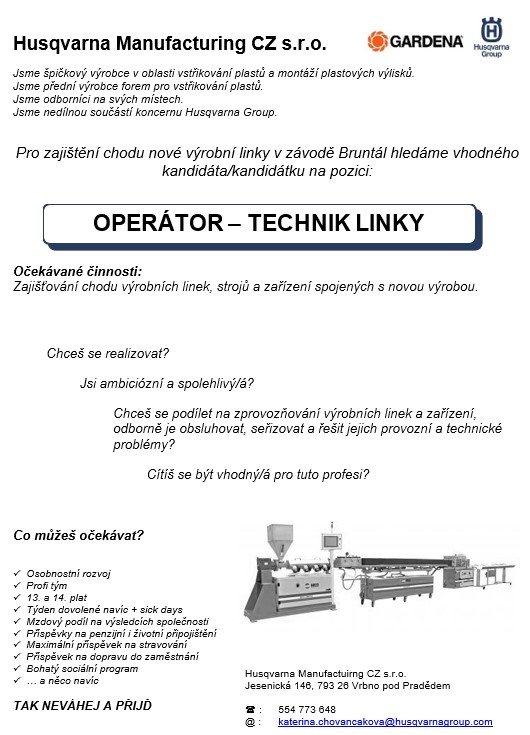 Husqvarna Manufacturing CZ s.r.o.

GARDENA

Husqvarna Group

Jsme špičkový výrobce v oblasti vstřikování plastů a montáží plastových výlisků.
Jsme přední výrobce forem pro vstřikování plastů.
Jsme odborníci na svých místech.
Jsme nedílnou součástí koncernu Husqvarna Group.

Pro zajištění chodu nové výrobní linky v závodě Bruntál hledáme vhodného kandidáta/kandidátku na pozici:

OPERÁTOR – TECHNIK LINKY

Očekávané činnosti:
Zajišťování chodu výrobních linek, strojů a zařízení spojených s novou výrobou.

Chceš se realizovat?

Jsi ambiciózní a spolehlivý/á?

Chceš se podílet na zprovozňování výrobních linek a zařízení, odborně je obsluhovat, seřizovat a řešit jejich provozní a technické problémy?

Cítíš se být vhodný/á pro tuto profesi?

Co můžeš očekávat?

✓ Osobnostní rozvoj
✓ Profi tým
✓ 13. a 14. plat
✓ Týden dovolené navíc + sick days
✓ Mzdový podíl na výsledcích společnosti
✓ Příspěvky na penzijní i životní připojištění
✓ Maximální příspěvek na stravování
✓ Příspěvek na dopravu do zaměstnání
✓ Bohatý sociální program
✓ … a něco navíc

TAK NEVÁHEJ A PŘIJĎ

Husqvarna Manufactuirng CZ s.r.o.
Jesenická 146, 793 26 Vrbno pod Pradědem

☎ : 554 773 648
@ : katerina.chovancakova@husqvarnagroup.com